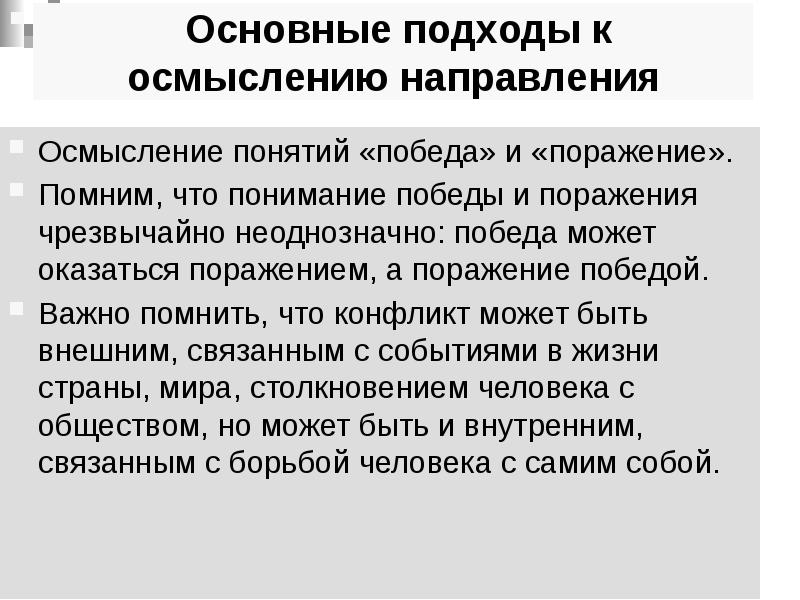 Основные подходы к осмыслению направления

• Осмысление понятий «победа» и «поражение».
• Помним, что понимание победы и поражения чрезвычайно неоднозначно: победа может оказаться поражением, а поражение победой.
• Важно помнить, что конфликт может быть внешним, связанным с событиями в жизни страны, мира, столкновением человека с обществом, но может быть и внутренним, связанным с борьбой человека с самим собой.